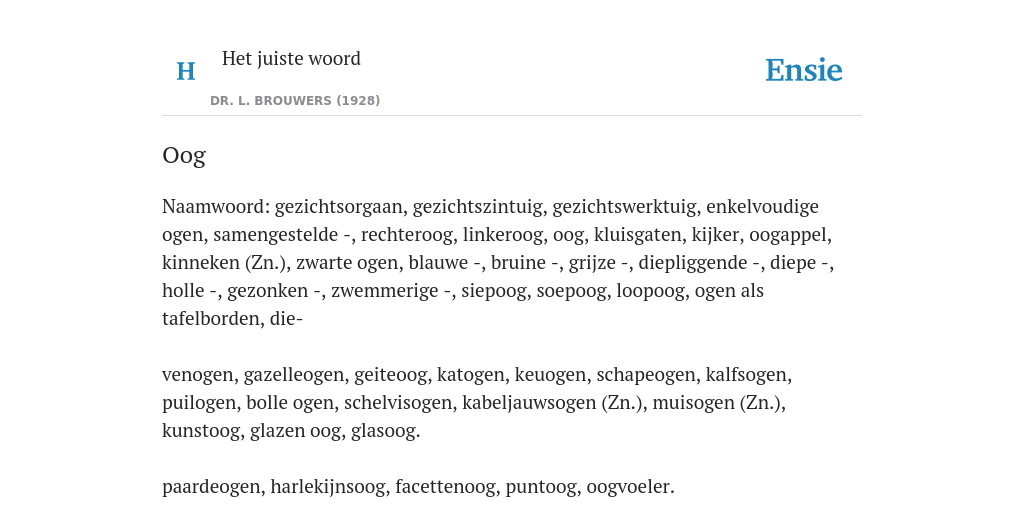 H

Het juiste woord

DR. L. BROUWERS (1928)

Ensie

Oog

Naamwoord: gezichtsorgaan, gezichtszintuig, gezichtswerktuig, enkelvoudige ogen, samengestelde -, rechteroog, linkeroog, oog, kluisgaten, kijker, oogappel, kinneken (Zn.), zwarte ogen, blauwe -, bruine -, grijze -, diepliggende -, diepe -, holle -, gezonken -, zwemmerige -, siepoog, soepoog, loopoog, ogen als tafelborden, die-

venogen, gazelleogen, geiteoog, katogen, keuogen, schapeogen, kalfsogen, puilogen, bolle ogen, schelvisogen, kabeljauwsogen (Zn.), muisogen (Zn.), kunstoog, glazen oog, glasoog.

paardeogen, harlekijnsoog, facettenoog, puntoog, oogvoeler.